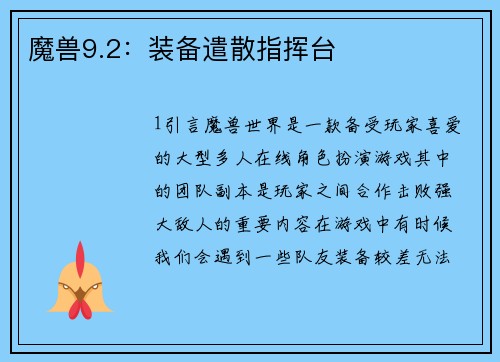 魔兽9.2：装备遣散指挥台

1引言魔兽世界是一款备受玩家喜爱的大型多人在线角色扮演游戏其中的团队副本是玩家之间合作击败强大敌人的重要内容在游戏中有时候我们会遇到一些队友装备较差无法